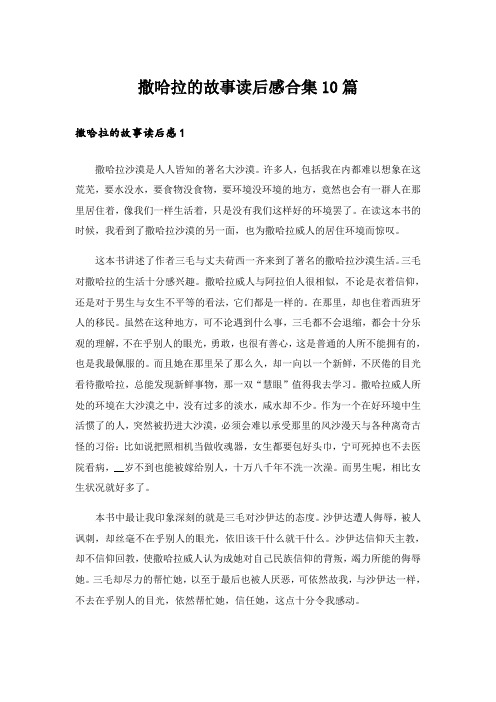 撒哈拉的故事读后感合集10篇

撒哈拉的故事读后感1

撒哈拉沙漠是人人皆知的著名大沙漠。许多人，包括我在内都难以想象在这荒芜，要水没水，要食物没食物，要环境没环境的地方，竟然也会有一群人在那里居住着，像我们一样生活着，只是没有我们这样好的环境罢了。在读这本书的时候，我看到了撒哈拉沙漠的另一面，也为撒哈拉威人的居住环境而惊叹。

这本书讲述了作者三毛与丈夫荷西一齐来到了著名的撒哈拉沙漠生活。三毛对撒哈拉的生活十分感兴趣。撒哈拉威人与阿拉伯人很相似，不论是衣着信仰，还是对于男生与女生不平等的看法，它们都是一样的。在那里，却也住着西班牙人的移民。虽然在这种地方，可不论遇到什么事，三毛都不会退缩，都会十分乐观的理解，不在乎别人的眼光，勇敢，也很有善心，这是普通的人所不能拥有的，也是我最佩服的。而且她在那里呆了那么久，却一向以一个新鲜，不厌倦的目光看待撒哈拉，总能发现新鲜事物，那一双“慧眼”值得我去学习。撒哈拉威人所处的环境在大沙漠之中，没有过多的淡水，咸水却不少。作为一个在好环境中生活惯了的人，突然被扔进大沙漠，必须会难以承受那里的风沙漫天与各种离奇古怪的习俗：比如说把照相机当做收魂器，女生都要包好头巾，宁可死掉也不去医院看病，__岁不到也能被嫁给别人，十万八千年不洗一次澡。而男生呢，相比女生状况就好多了。

本书中最让我印象深刻的就是三毛对沙伊达的态度。沙伊达遭人侮辱，被人讽刺，却丝毫不在乎别人的眼光，依旧该干什么就干什么。沙伊达信仰天主教，却不信仰回教，使撒哈拉威人认为成她对自己民族信仰的背叛，竭力所能的侮辱她。三毛却尽力的帮忙她，以至于最后也被人厌恶，可依然故我，与沙伊达一样，不去在乎别人的目光，依然帮忙她，信任她，这点十分令我感动。